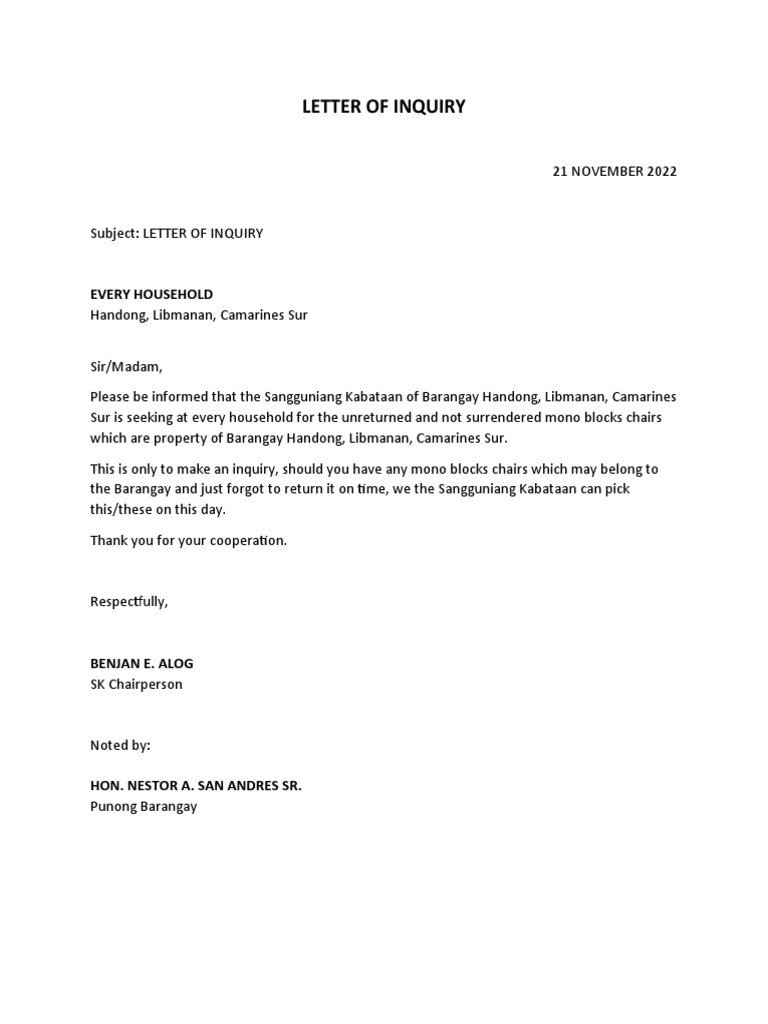 LETTER OF INQUIRY

21 NOVEMBER 2022

Subject: LETTER OF INQUIRY

EVERY HOUSEHOLD
Handong, Libmanan, Camarines Sur

Sir/Madam,

Please be informed that the Sangguniang Kabataan of Barangay Handong, Libmanan, Camarines Sur is seeking at every household for the unreturned and not surrendered mono blocks chairs which are property of Barangay Handong, Libmanan, Camarines Sur.

This is only to make an inquiry, should you have any mono blocks chairs which may belong to the Barangay and just forgot to return it on time, we the Sangguniang Kabataan can pick this/these on this day.

Thank you for your cooperation.

Respectfully,

BENJAN E. ALOG
SK Chairperson

Noted by:

HON. NESTOR A. SAN ANDRES SR.
Punong Barangay